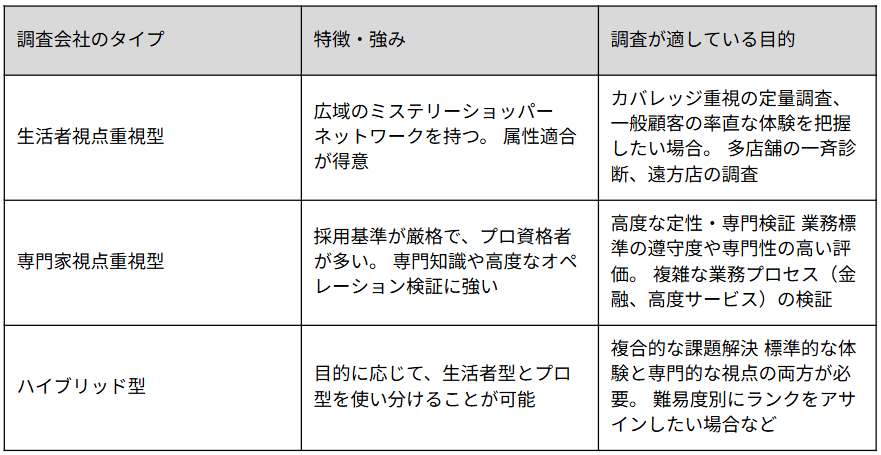 | 調査会社のタイプ | 特徴・強み | 調査が適している目的 |
|---|---|---|
| 生活者視点重視型 | 広域のミステリーショッパーネットワークを持つ。 属性適合が得意 | カバレッジ重視の定量調査、一般顧客の率直な体験を把握したい場合。 多店舗の一斉診断、遠方店の調査 |
| 専門家視点重視型 | 採用基準が厳格で、プロ資格者が多い。 専門知識や高度なオペレーション検証に強い | 高度な定性・専門検証 業務標準の遵守度や専門性の高い評価。 複雑な業務プロセス（金融、高度サービス）の検証 |
| ハイブリッド型 | 目的に応じて、生活者型とプロ型を使い分けることが可能 | 複合的な課題解決 標準的な体験と専門的な視点の両方が必要。 難易度別にランクをアサインしたい場合など |